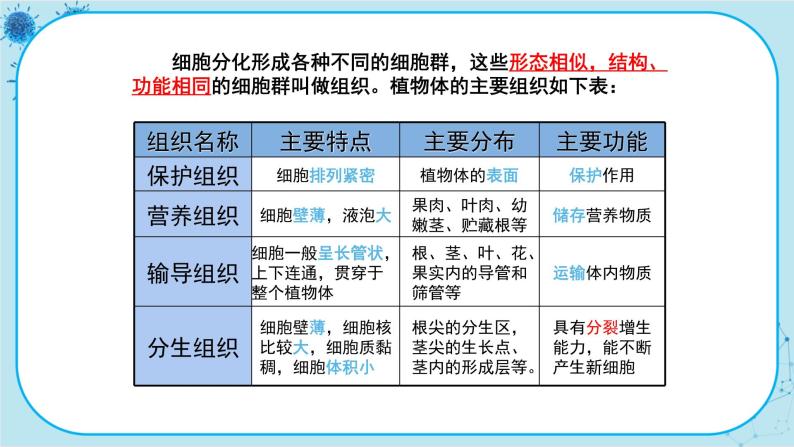 细胞分化形成各种不同的细胞群，这些形态相似，结构、功能相同的细胞群叫做组织。植物体的主要组织如下表：

| 组织名称 | 主要特点 | 主要分布 | 主要功能 |
|---|---|---|---|
| 保护组织 | 细胞排列紧密 | 植物体的表面 | 保护作用 |
| 营养组织 | 细胞壁薄，液泡大 | 果肉、叶肉、幼嫩茎、贮藏根等 | 储存营养物质 |
| 输导组织 | 细胞一般呈长管状，上下连通，贯穿于整个植物体 | 根、茎、叶、花、果实内的导管和筛管等 | 运输体内物质 |
| 分生组织 | 细胞壁薄，细胞核比较大，细胞质黏稠，细胞体积小 | 根尖的分生区，茎尖的生长点、茎内的形成层等。 | 具有分裂增生能力，能不断产生新细胞 |